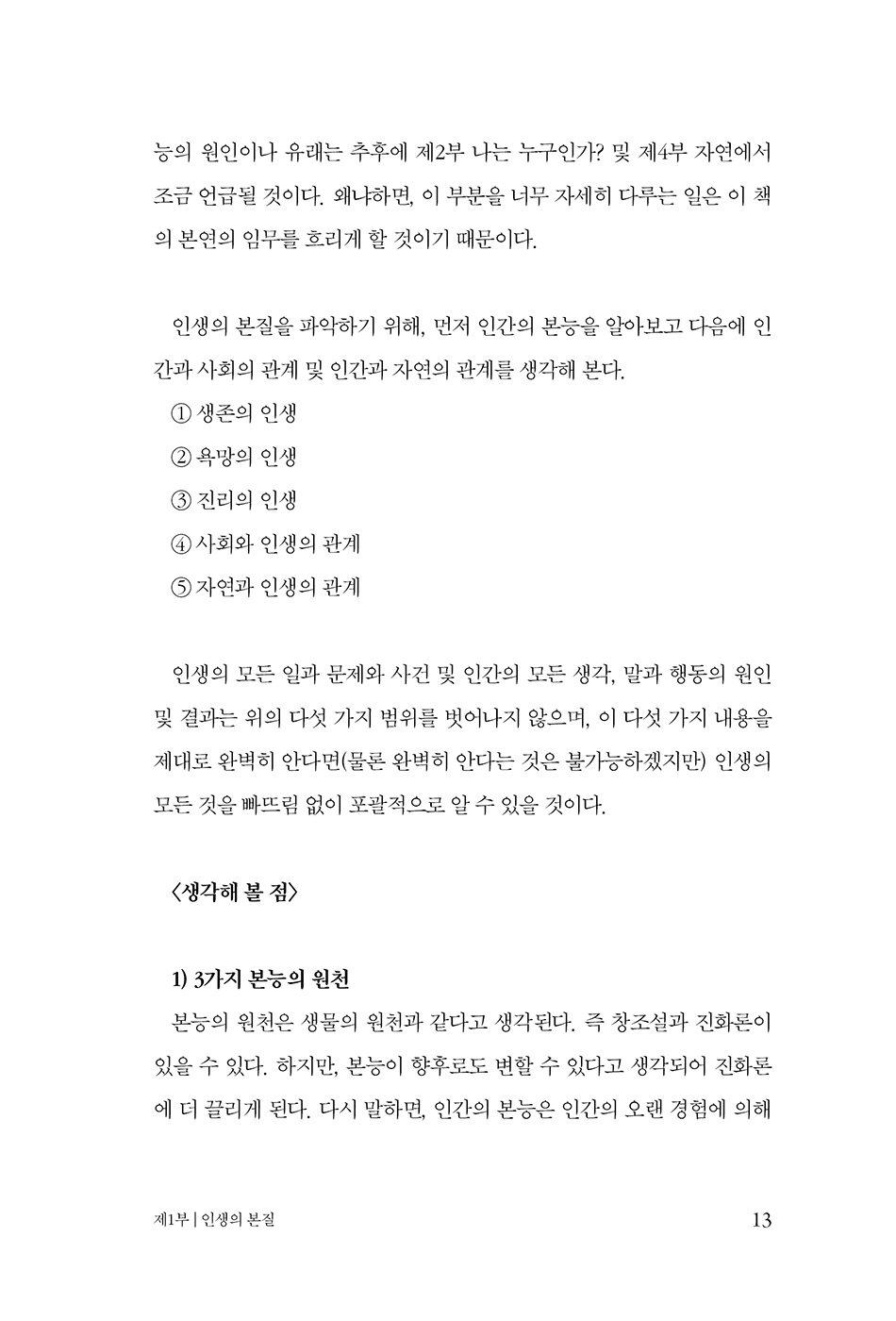 능의 원인이나 유래는 추후에 제2부 나는 누구인가? 및 제4부 자연에서 조금 언급될 것이다. 왜냐하면, 이 부분을 너무 자세히 다루는 일은 이 책의 본연의 임무를 흐리게 할 것이기 때문이다.

인생의 본질을 파악하기 위해, 먼저 인간의 본능을 알아보고 다음에 인간과 사회의 관계 및 인간과 자연의 관계를 생각해 본다.
① 생존의 인생
② 욕망의 인생
③ 진리의 인생
④ 사회와 인생의 관계
⑤ 자연과 인생의 관계

인생의 모든 일과 문제와 사건 및 인간의 모든 생각, 말과 행동의 원인 및 결과는 위의 다섯 가지 범위를 벗어나지 않으며, 이 다섯 가지 내용을 제대로 완벽히 안다면(물론 완벽히 안다는 것은 불가능하겠지만) 인생의 모든 것을 빠뜨림 없이 포괄적으로 알 수 있을 것이다.

〈생각해 볼 점〉

1) 3가지 본능의 원천
본능의 원천은 생물의 원천과 같다고 생각된다. 즉 창조설과 진화론이 있을 수 있다. 하지만, 본능이 향후로도 변할 수 있다고 생각되어 진화론에 더 끌리게 된다. 다시 말하면, 인간의 본능은 인간의 오랜 경험에 의해

제1부 | 인생의 본질
13